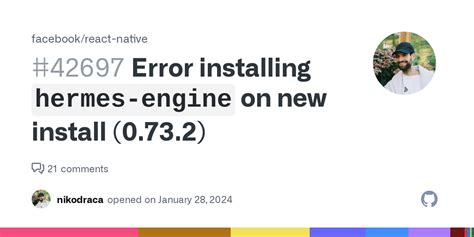 facebook/react-native

#42697 Error installing hermes-engine on new install (0.73.2)

21 comments

nikodraca opened on January 28, 2024